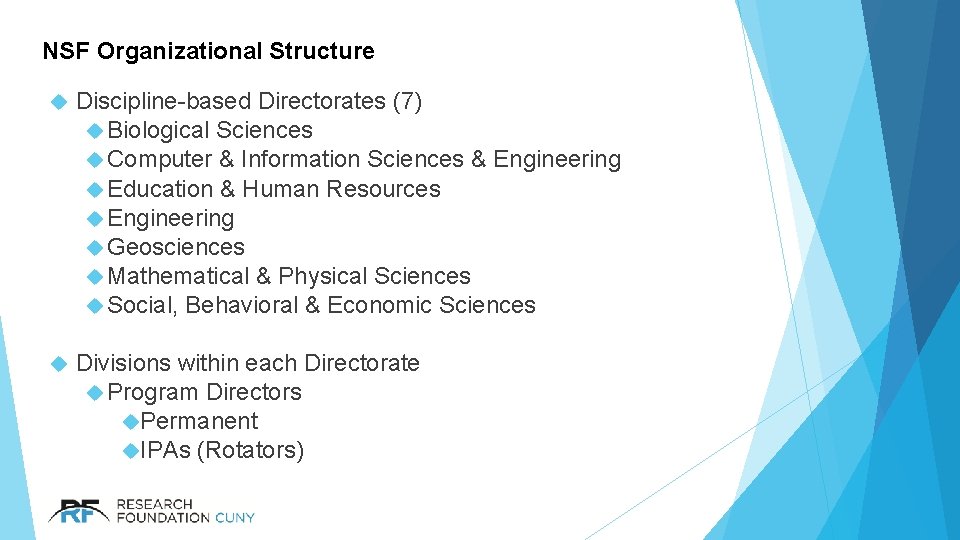 NSF Organizational Structure

Discipline-based Directorates (7)

Biological Sciences

Computer & Information Sciences & Engineering

Education & Human Resources

Engineering

Geosciences

Mathematical & Physical Sciences

Social, Behavioral & Economic Sciences

Divisions within each Directorate

Program Directors

Permanent

IPAs (Rotators)

RF RESEARCH FOUNDATION CUNY